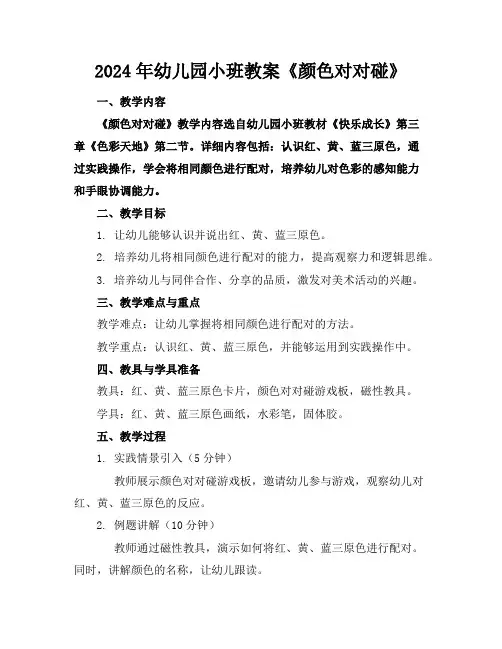 2024年幼儿园小班教案《颜色对对碰》

一、教学内容

《颜色对对碰》教学内容选自幼儿园小班教材《快乐成长》第三章《色彩天地》第二节。详细内容包括：认识红、黄、蓝三原色，通过实践操作，学会将相同颜色进行配对，培养幼儿对色彩的感知能力和手眼协调能力。

二、教学目标

1. 让幼儿能够认识并说出红、黄、蓝三原色。

2. 培养幼儿将相同颜色进行配对的能力，提高观察力和逻辑思维。

3. 培养幼儿与同伴合作、分享的品质，激发对美术活动的兴趣。

三、教学难点与重点

教学难点：让幼儿掌握将相同颜色进行配对的方法。

教学重点：认识红、黄、蓝三原色，并能够运用到实践操作中。

四、教具与学具准备

教具：红、黄、蓝三原色卡片，颜色对对碰游戏板，磁性教具。

学具：红、黄、蓝三原色画纸，水彩笔，固体胶。

五、教学过程

1. 实践情景引入（5分钟）

教师展示颜色对对碰游戏板，邀请幼儿参与游戏，观察幼儿对红、黄、蓝三原色的反应。

2. 例题讲解（10分钟）

教师通过磁性教具，演示如何将红、黄、蓝三原色进行配对。同时，讲解颜色的名称，让幼儿跟读。